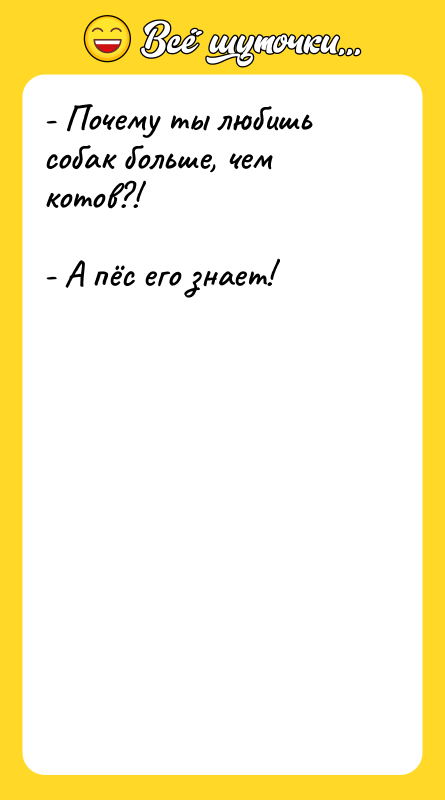 Всё шуточки...

- Почему ты любишь собак больше, чем котов?!

- А пёс его знает!